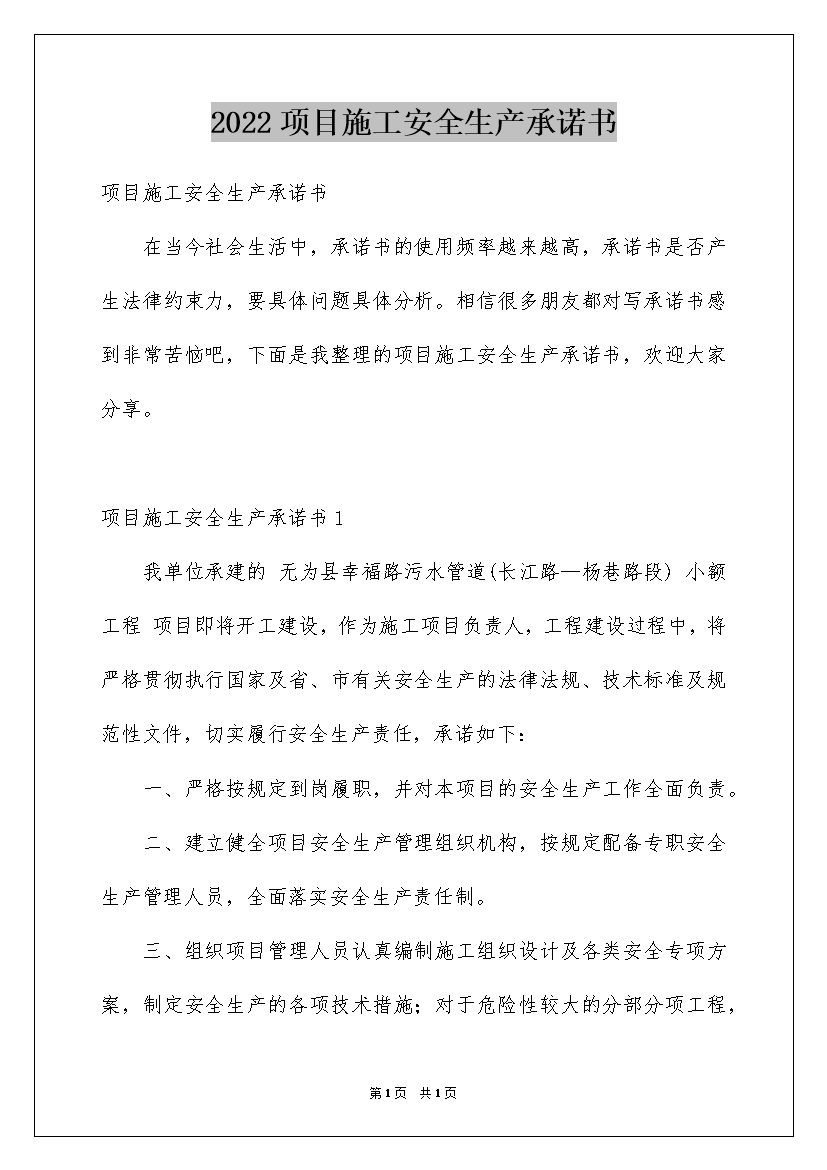 2022项目施工安全生产承诺书

项目施工安全生产承诺书

在当今社会生活中，承诺书的使用频率越来越高，承诺书是否产生法律约束力，要具体问题具体分析。相信很多朋友都对写承诺书感到非常苦恼吧，下面是我整理的项目施工安全生产承诺书，欢迎大家分享。

项目施工安全生产承诺书1

我单位承建的 无为县幸福路污水管道(长江路—杨巷路段) 小额工程 项目即将开工建设，作为施工项目负责人，工程建设过程中，将严格贯彻执行国家及省、市有关安全生产的法律法规、技术标准及规范性文件，切实履行安全生产责任，承诺如下：

一、严格按规定到岗履职，并对本项目的安全生产工作全面负责。

二、建立健全项目安全生产管理组织机构，按规定配备专职安全生产管理人员，全面落实安全生产责任制。

三、组织项目管理人员认真编制施工组织设计及各类安全专项方案，制定安全生产的各项技术措施；对于危险性较大的分部分项工程，

第1页 共1页